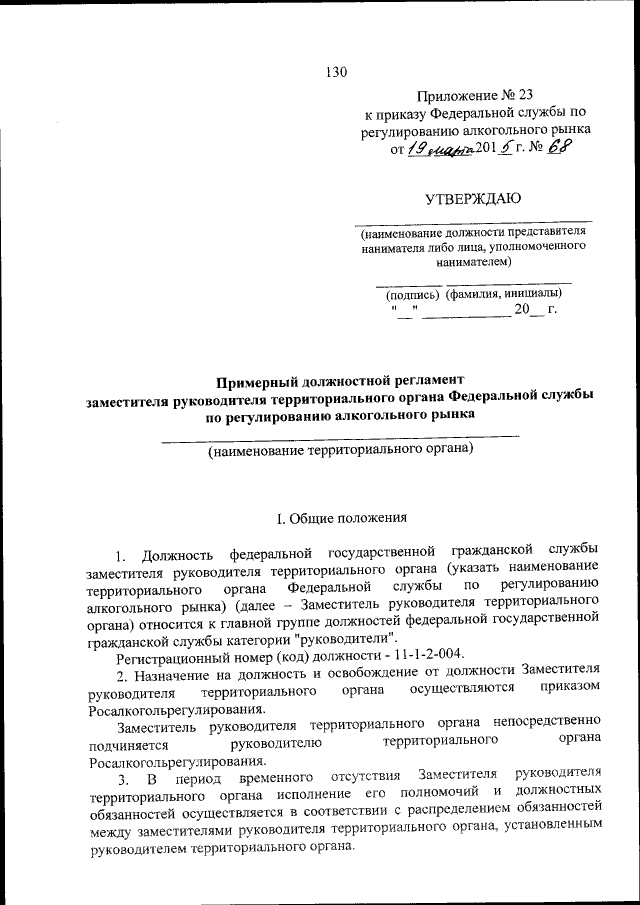 130

Приложение № 23
к приказу Федеральной службы по регулированию алкогольного рынка
от 19 марта 2015 г. № 68

УТВЕРЖДАЮ

(наименование должности представителя нанимателя либо лица, уполномоченного нанимателем)

(подпись) (фамилия, инициалы)
"__" ____________ 20__ г.

Примерный должностной регламент
заместителя руководителя территориального органа Федеральной службы по регулированию алкогольного рынка

(наименование территориального органа)

I. Общие положения

1. Должность федеральной государственной гражданской службы заместителя руководителя территориального органа (указать наименование территориального органа Федеральной службы по регулированию алкогольного рынка) (далее – Заместитель руководителя территориального органа) относится к главной группе должностей федеральной государственной гражданской службы категории "руководители".

Регистрационный номер (код) должности - 11-1-2-004.

2. Назначение на должность и освобождение от должности Заместителя руководителя территориального органа осуществляются приказом Росалкогольрегулирования.

Заместитель руководителя территориального органа непосредственно подчиняется руководителю территориального органа Росалкогольрегулирования.

3. В период временного отсутствия Заместителя руководителя территориального органа исполнение его полномочий и должностных обязанностей осуществляется в соответствии с распределением обязанностей между заместителями руководителя территориального органа, установленным руководителем территориального органа.